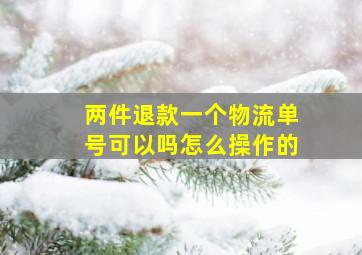 两件退款一个物流单号可以吗怎么操作的